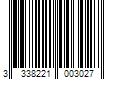 3 338221 003027